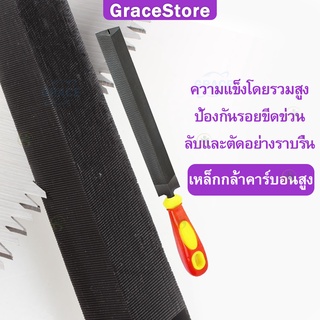 GraceStore

ความแข็งโดยรวมสูง
ป้องกันรอยขีดข่วน
ลับและตัดอย่างราบรีน

เหล็กกล้าคาร์บอนสูง